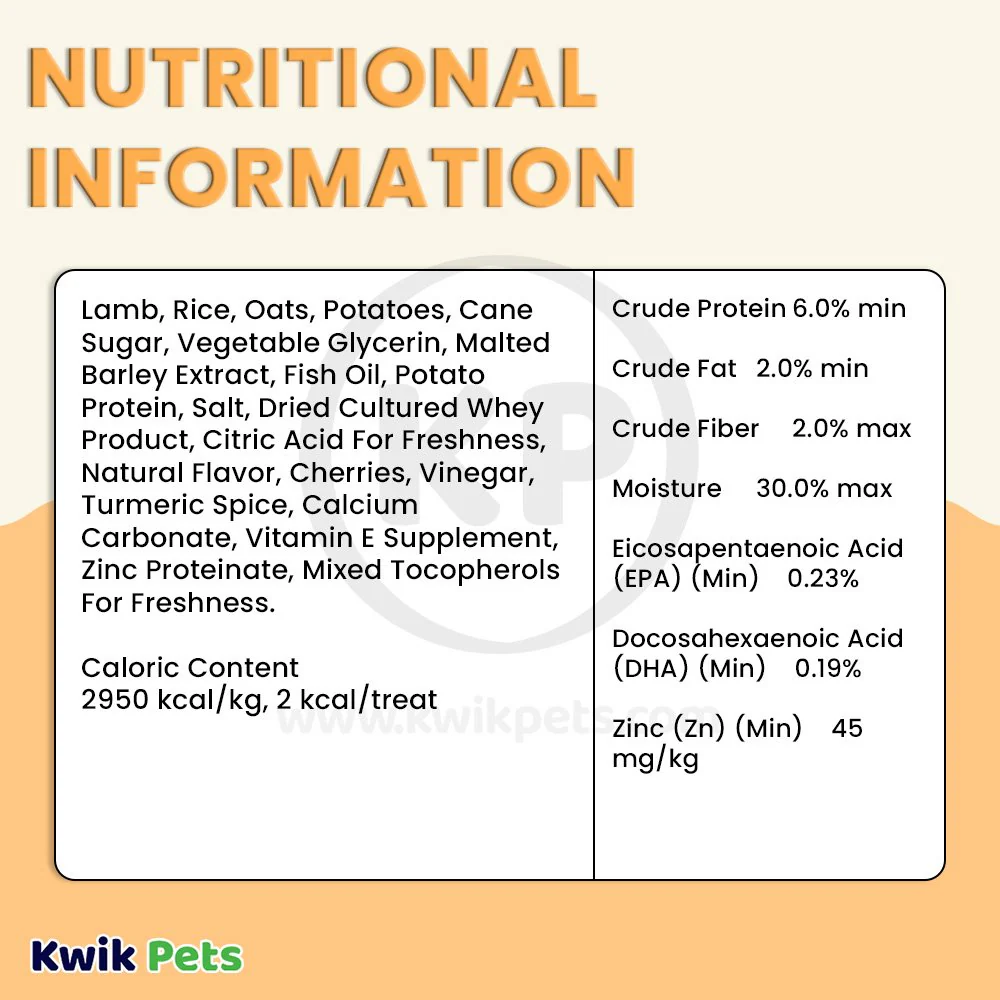 NUTRITIONAL INFORMATION

Lamb, Rice, Oats, Potatoes, Cane Sugar, Vegetable Glycerin, Malted Barley Extract, Fish Oil, Potato Protein, Salt, Dried Cultured Whey Product, Citric Acid For Freshness, Natural Flavor, Cherries, Vinegar, Turmeric Spice, Calcium Carbonate, Vitamin E Supplement, Zinc Proteinate, Mixed Tocopherols For Freshness.

Caloric Content
2950 kcal/kg, 2 kcal/treat

Crude Protein 6.0% min

Crude Fat 2.0% min

Crude Fiber 2.0% max

Moisture 30.0% max

Eicosapentaenoic Acid (EPA) (Min) 0.23%

Docosahexaenoic Acid (DHA) (Min) 0.19%

Zinc (Zn) (Min) 45 mg/kg

KP
www.kwikpets.com

Kwik Pets